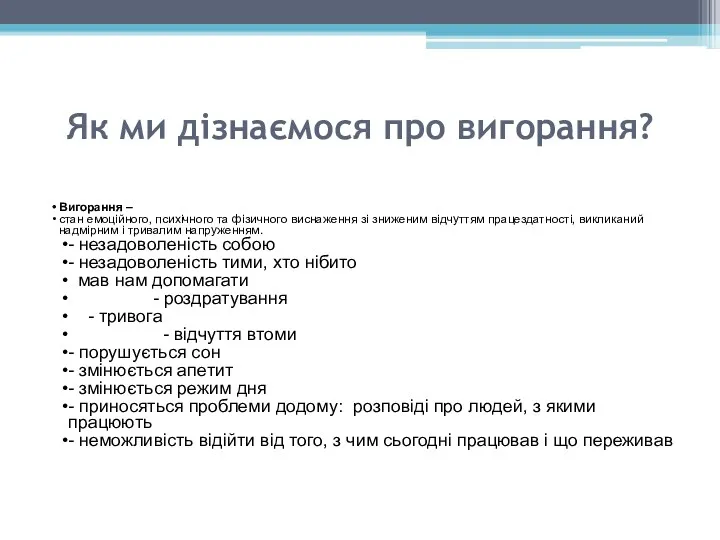 Як ми дізнаємося про вигорання?

• Вигорання –
• стан емоційного, психічного та фізичного виснаження зі зниженим відчуттям працездатності, викликаний надмірним і тривалим напруженням.
•- незадоволеність собою
•- незадоволеність тими, хто нібито
• мав нам допомагати
• - роздратування
• - тривога
• - відчуття втоми
•- порушується сон
•- змінюється апетит
•- змінюється режим дня
•- приносяться проблеми додому: розповіді про людей, з якими працюють
•- неможливість відійти від того, з чим сьогодні працював і що переживав